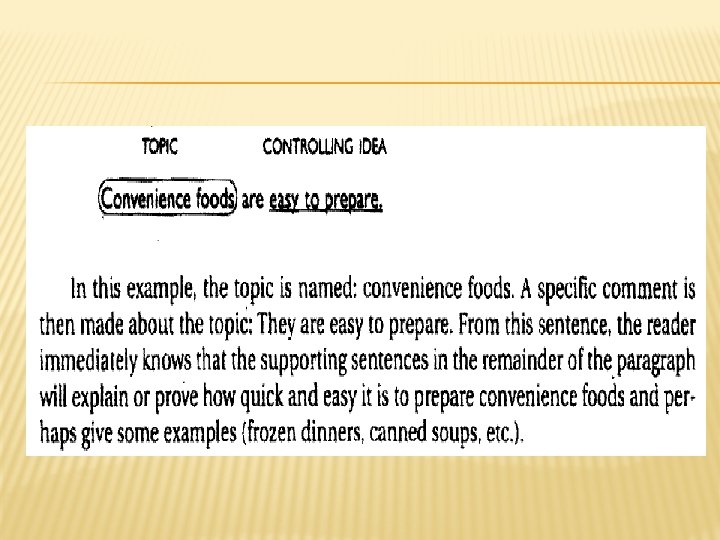 TOPIC CONTROLLING IDEA

Convenience foods are easy to prepare.

In this example, the topic is named: convenience foods. A specific comment is then made about the topic: They are easy to prepare. From this sentence, the reader immediately knows that the supporting sentences in the remainder of the paragraph will explain or prove how quick and easy it is to prepare convenience foods and perhaps give some examples (frozen dinners, canned soups, etc.).